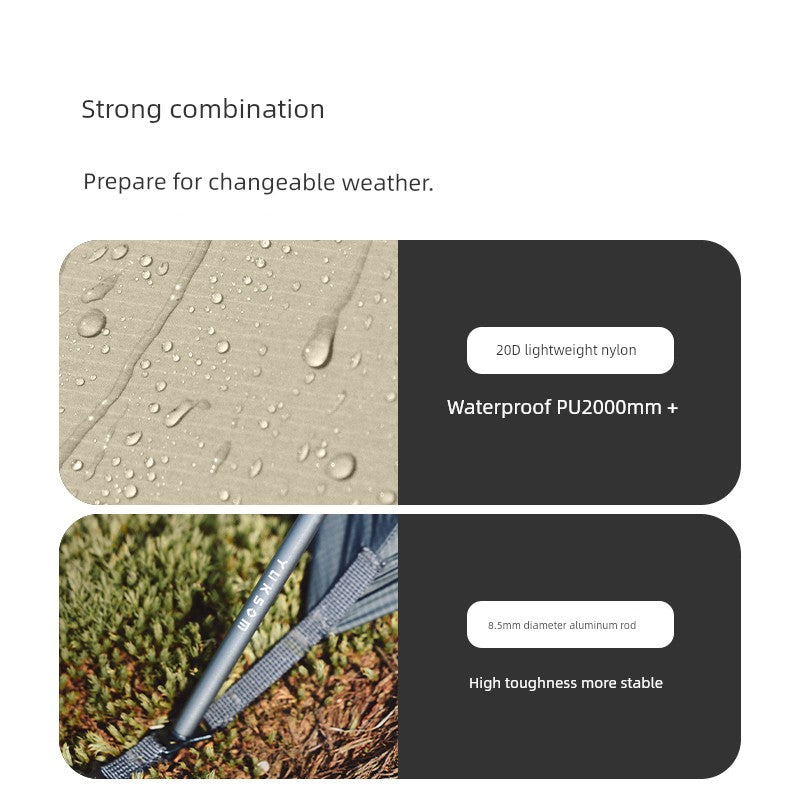 Strong combination

Prepare for changeable weather.

20D lightweight nylon

Waterproof PU2000mm +

YUKSOM

8.5mm diameter aluminum rod

High toughness more stable